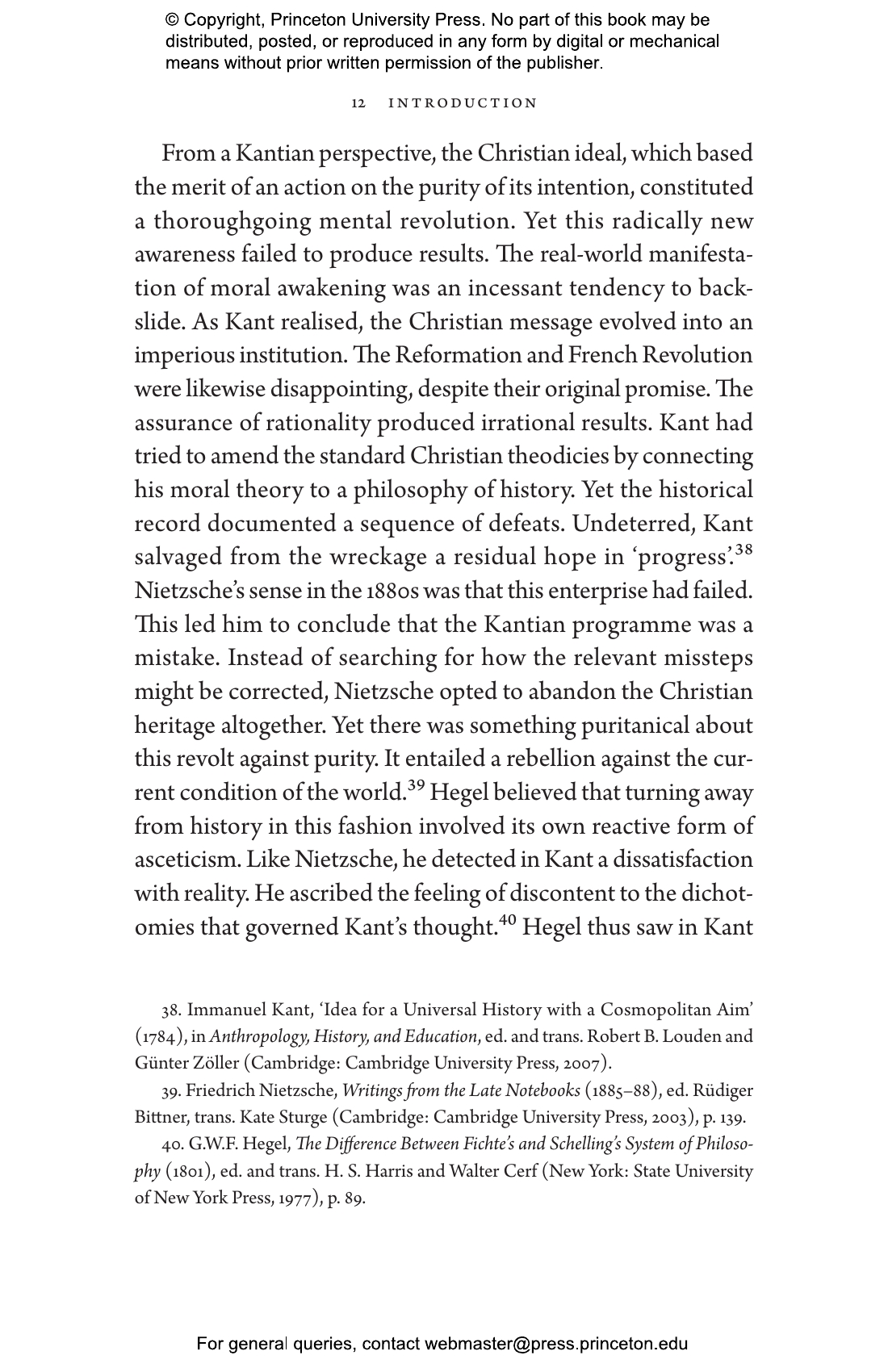 © Copyright, Princeton University Press. No part of this book may be distributed, posted, or reproduced in any form by digital or mechanical means without prior written permission of the publisher.

12 INTRODUCTION

From a Kantian perspective, the Christian ideal, which based the merit of an action on the purity of its intention, constituted a thoroughgoing mental revolution. Yet this radically new awareness failed to produce results. The real-world manifestation of moral awakening was an incessant tendency to backslide. As Kant realised, the Christian message evolved into an imperious institution. The Reformation and French Revolution were likewise disappointing, despite their original promise. The assurance of rationality produced irrational results. Kant had tried to amend the standard Christian theodicies by connecting his moral theory to a philosophy of history. Yet the historical record documented a sequence of defeats. Undeterred, Kant salvaged from the wreckage a residual hope in 'progress'.$^{38}$ Nietzsche's sense in the 1880s was that this enterprise had failed. This led him to conclude that the Kantian programme was a mistake. Instead of searching for how the relevant missteps might be corrected, Nietzsche opted to abandon the Christian heritage altogether. Yet there was something puritanical about this revolt against purity. It entailed a rebellion against the current condition of the world.$^{39}$ Hegel believed that turning away from history in this fashion involved its own reactive form of asceticism. Like Nietzsche, he detected in Kant a dissatisfaction with reality. He ascribed the feeling of discontent to the dichotomies that governed Kant's thought.$^{40}$ Hegel thus saw in Kant

38. Immanuel Kant, 'Idea for a Universal History with a Cosmopolitan Aim' (1784), in Anthropology, History, and Education, ed. and trans. Robert B. Louden and Günter Zöller (Cambridge: Cambridge University Press, 2007).

39. Friedrich Nietzsche, Writings from the Late Notebooks (1885–88), ed. Rüdiger Bittner, trans. Kate Sturge (Cambridge: Cambridge University Press, 2003), p. 139.

40. G.W.F. Hegel, The Difference Between Fichte's and Schelling's System of Philosophy (1801), ed. and trans. H. S. Harris and Walter Cerf (New York: State University of New York Press, 1977), p. 89.

For general queries, contact webmaster@press.princeton.edu